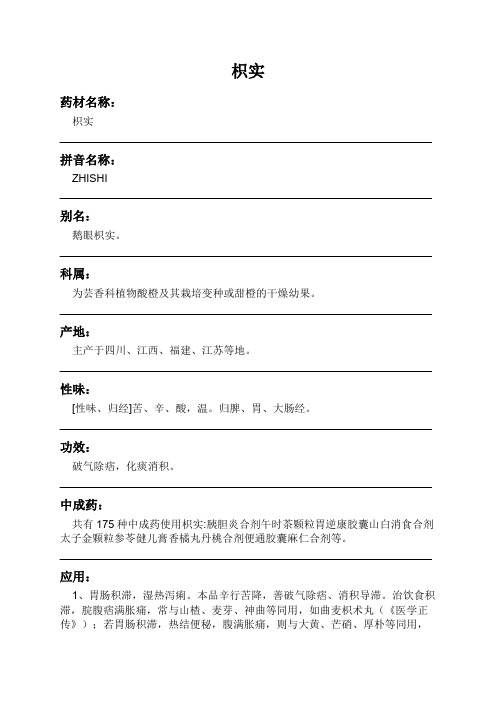 枳实

药材名称：

枳实

拼音名称：

ZHISHI

别名：

鹅眼枳实。

科属：

为芸香科植物酸橙及其栽培变种或甜橙的干燥幼果。

产地：

主产于四川、江西、福建、江苏等地。

性味：

[性味、归经]苦、辛、酸，温。归脾、胃、大肠经。

功效：

破气除痞，化痰消积。

中成药：

共有 175 种中成药使用枳实:胰胆炎合剂午时茶颗粒胃逆康胶囊山白消食合剂太子金颗粒参苓健儿膏香橘丸丹桃合剂便通胶囊麻仁合剂等。

应用：

1、胃肠积滞，湿热泻痢。本品辛行苦降，善破气除痞、消积导滞。治饮食积滞，脘腹痞满胀痛，常与山楂、麦芽、神曲等同用，如曲麦枳术丸（《医学正传》）；若胃肠积滞，热结便秘，腹满胀痛，则与大黄、芒硝、厚朴等同用，